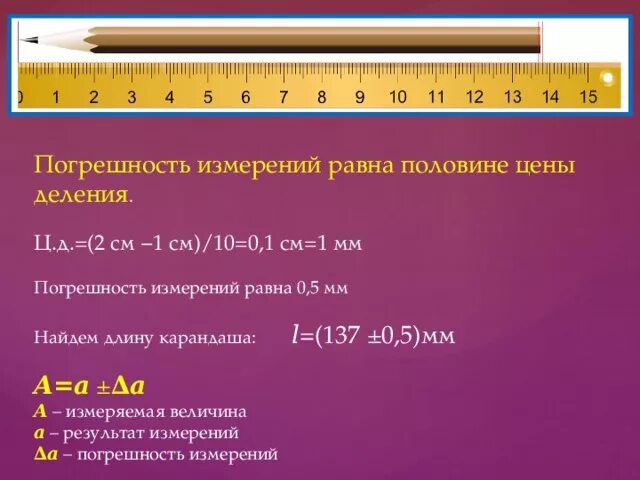 0 1 2 3 4 5 6 7 8 9 10 11 12 13 14 15

Погрешность измерений равна половине цены деления.

Ц.д.=(2 см –1 см)/10=0,1 см=1 мм

Погрешность измерений равна 0,5 мм

Найдем длину карандаша: $l$=(137 ±0,5)мм

$A=a \pm \Delta a$
$A$ – измеряемая величина
$a$ – результат измерений
$\Delta a$ – погрешность измерений